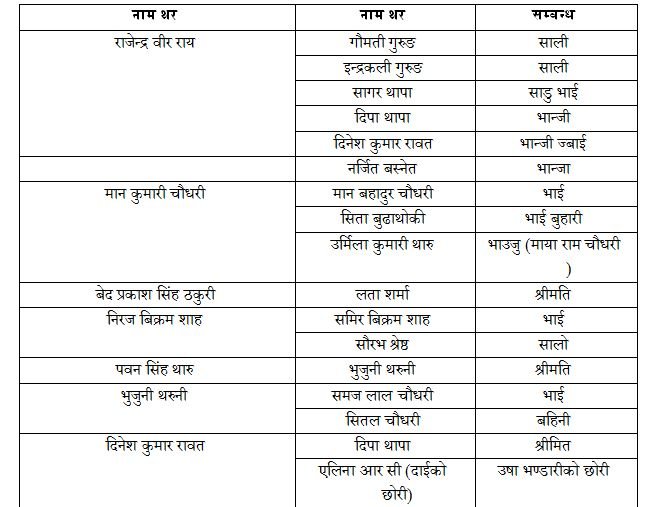 | नाम थर | नाम थर | सम्वन्ध |
|---|---|---|
| राजेन्द्र वीर राय | गौमती गुरुङ | साली |
| | इन्द्रकली गुरुङ | साली |
| | सागर थापा | साडु भाई |
| | दिपा थापा | भान्जी |
| | दिनेश कुमार रावत | भान्जी ज्बाई |
| | नर्जित बस्नेत | भान्जा |
| मान कुमारी चौधरी | मान बहादुर चौधरी | भाई |
| | सिता बुढाथोकी | भाई बुहारी |
| | उर्मिला कुमारी थारु | भाउजु (माया राम चौधरी ) |
| बेद प्रकाश सिंह ठकुरी | लता शर्मा | श्रीमति |
| निरज बिक्रम शाह | समिर बिक्रम शाह | भाई |
| | सौरभ श्रेष्ठ | सालो |
| पवन सिंह थारु | भुजुनी थरुनी | श्रीमति |
| भुजुनी थरुनी | समज लाल चौधरी | भाई |
| | सितल चौधरी | बहिनी |
| दिनेश कुमार रावत | दिपा थापा | श्रीमित |
| | एलिना आर सी (दाईको छोरी) | उषा भण्डारीको छोरी |